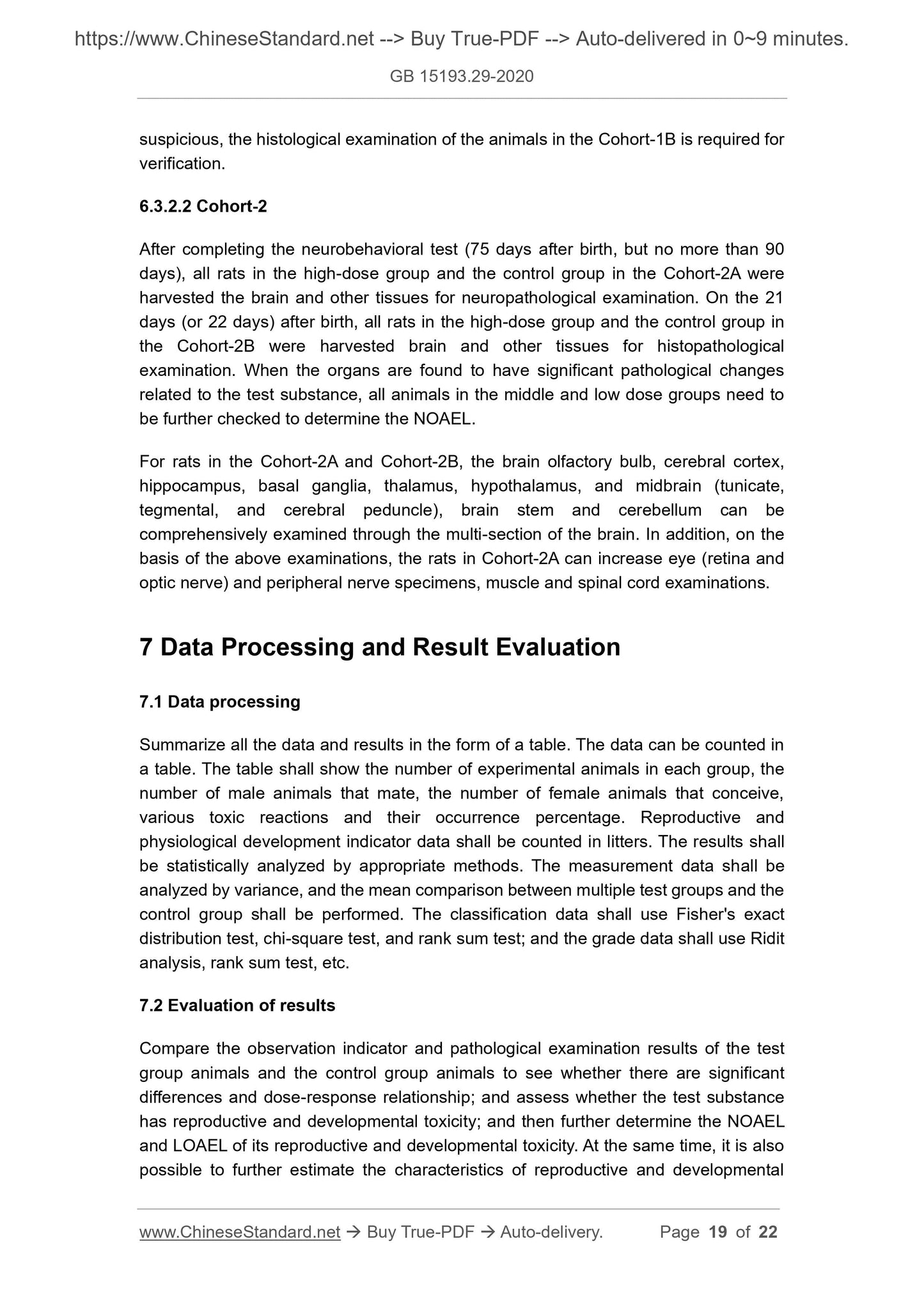 https://www.ChineseStandard.net --> Buy True-PDF --> Auto-delivered in 0~9 minutes.

GB 15193.29-2020

suspicious, the histological examination of the animals in the Cohort-1B is required for verification.

6.3.2.2 Cohort-2

After completing the neurobehavioral test (75 days after birth, but no more than 90 days), all rats in the high-dose group and the control group in the Cohort-2A were harvested the brain and other tissues for neuropathological examination. On the 21 days (or 22 days) after birth, all rats in the high-dose group and the control group in the Cohort-2B were harvested brain and other tissues for histopathological examination. When the organs are found to have significant pathological changes related to the test substance, all animals in the middle and low dose groups need to be further checked to determine the NOAEL.

For rats in the Cohort-2A and Cohort-2B, the brain olfactory bulb, cerebral cortex, hippocampus, basal ganglia, thalamus, hypothalamus, and midbrain (tunicate, tegmental, and cerebral peduncle), brain stem and cerebellum can be comprehensively examined through the multi-section of the brain. In addition, on the basis of the above examinations, the rats in Cohort-2A can increase eye (retina and optic nerve) and peripheral nerve specimens, muscle and spinal cord examinations.

7 Data Processing and Result Evaluation

7.1 Data processing

Summarize all the data and results in the form of a table. The data can be counted in a table. The table shall show the number of experimental animals in each group, the number of male animals that mate, the number of female animals that conceive, various toxic reactions and their occurrence percentage. Reproductive and physiological development indicator data shall be counted in litters. The results shall be statistically analyzed by appropriate methods. The measurement data shall be analyzed by variance, and the mean comparison between multiple test groups and the control group shall be performed. The classification data shall use Fisher's exact distribution test, chi-square test, and rank sum test; and the grade data shall use Ridit analysis, rank sum test, etc.

7.2 Evaluation of results

Compare the observation indicator and pathological examination results of the test group animals and the control group animals to see whether there are significant differences and dose-response relationship; and assess whether the test substance has reproductive and developmental toxicity; and then further determine the NOAEL and LOAEL of its reproductive and developmental toxicity. At the same time, it is also possible to further estimate the characteristics of reproductive and developmental

www.ChineseStandard.net → Buy True-PDF → Auto-delivery. Page 19 of 22